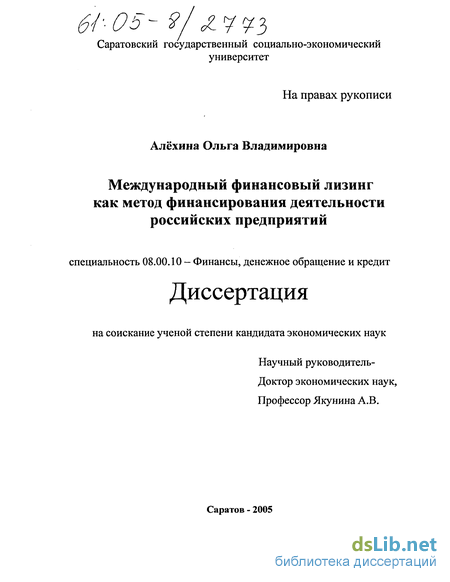 61:05-8/2773

Саратовский государственный социально-экономический университет

На правах рукописи

Алёхина Ольга Владимировна

Международный финансовый лизинг как метод финансирования деятельности российских предприятий

специальность 08.00.10 – Финансы, денежное обращение и кредит

Диссертация

на соискание ученой степени кандидата экономических наук

Научный руководитель-
Доктор экономических наук,
Профессор Якунина А.В.

Саратов - 2005

dsLib.net
библиотека диссертаций